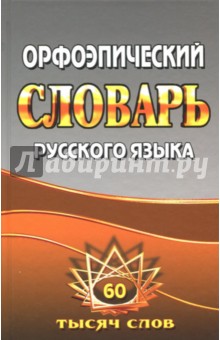 ОРФОЭПИЧЕСКИЙ
СЛОВАРЬ
РУССКОГО ЯЗЫКА

Лабиринт.ру

60
ТЫСЯЧ СЛОВ